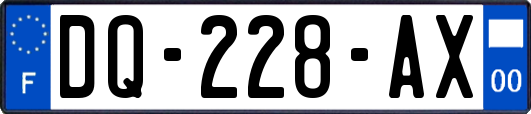 F
DQ-228-AX
00